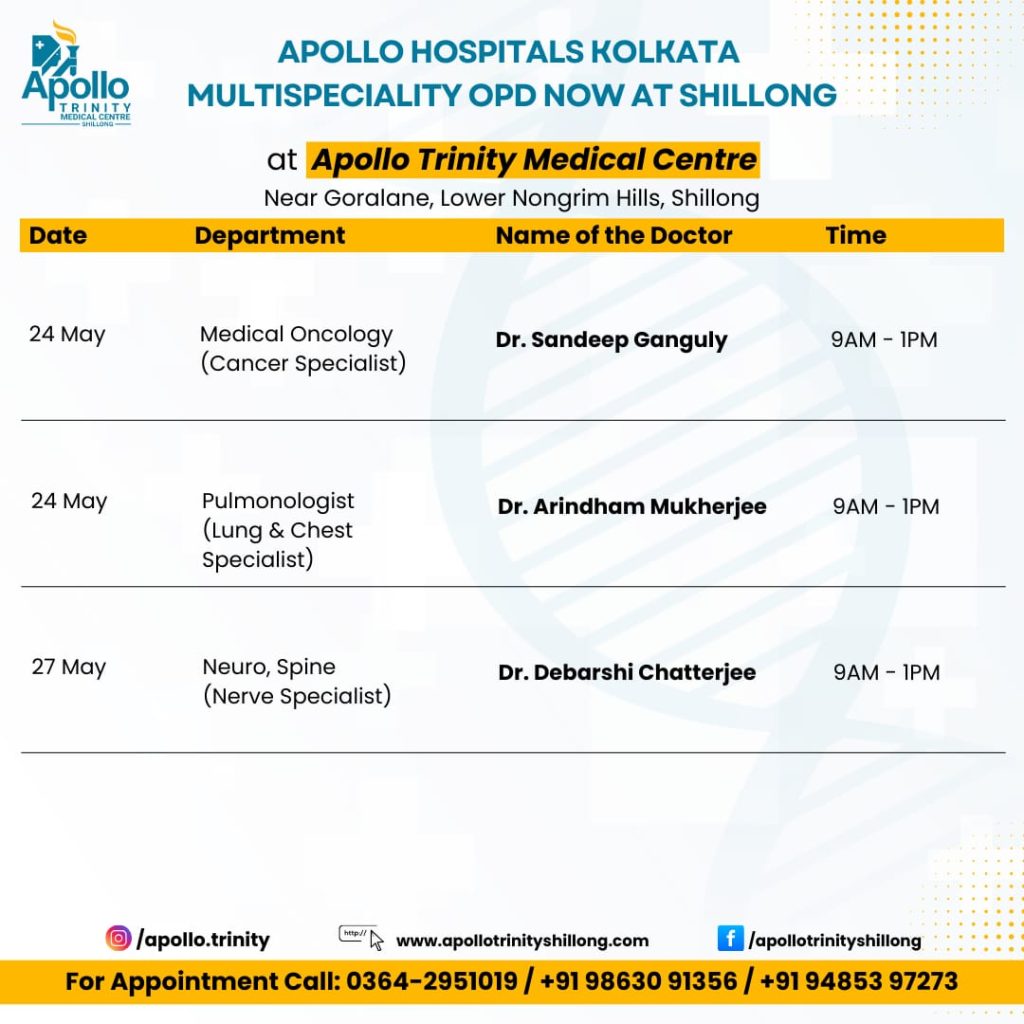 Apollo TRINITY MEDICAL CENTRE SHILLONG

APOLLO HOSPITALS KOLKATA MULTISPECIALITY OPD NOW AT SHILLONG

at Apollo Trinity Medical Centre

Near Goralane, Lower Nongrim Hills, Shillong

| Date | Department | Name of the Doctor | Time |
|---|---|---|---|
| 24 May | Medical Oncology (Cancer Specialist) | Dr. Sandeep Ganguly | 9AM - 1PM |
| 24 May | Pulmonologist (Lung & Chest Specialist) | Dr. Arindham Mukherjee | 9AM - 1PM |
| 27 May | Neuro, Spine (Nerve Specialist) | Dr. Debarshi Chatterjee | 9AM - 1PM |

/apollo.trinity

http://

www.apollotrinityshillong.com

/apollotrinityshillong

For Appointment Call: 0364-2951019 / +91 98630 91356 / +91 94853 97273